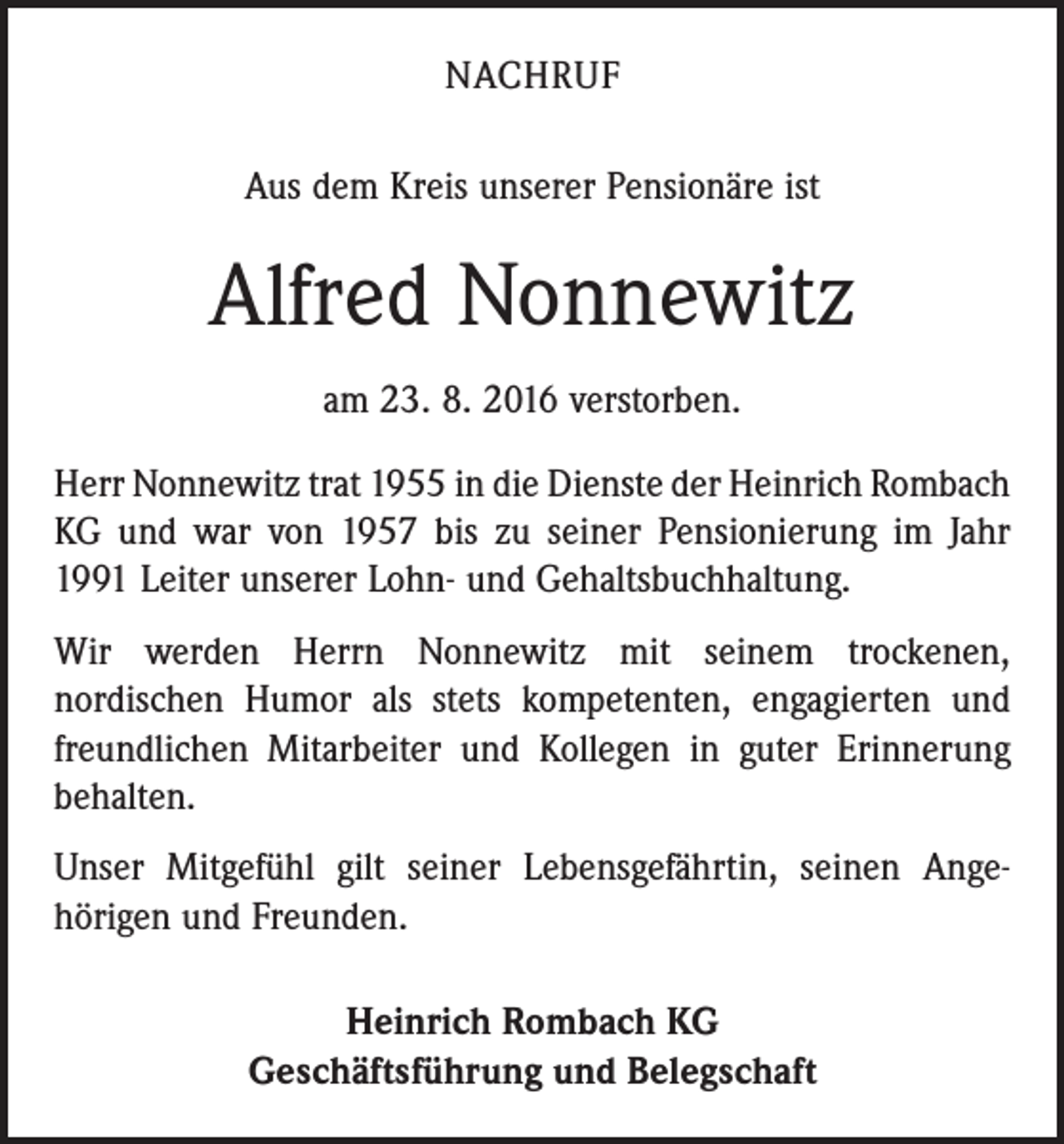 NACHRUF

Aus dem Kreis unserer Pensionäre ist

Alfred Nonnewitz

am 23. 8. 2016 verstorben.

Herr Nonnewitz trat 1955 in die Dienste der Heinrich Rombach KG und war von 1957 bis zu seiner Pensionierung im Jahr 1991 Leiter unserer Lohn- und Gehaltsbuchhaltung.

Wir werden Herrn Nonnewitz mit seinem trockenen, nordischen Humor als stets kompetenten, engagierten und freundlichen Mitarbeiter und Kollegen in guter Erinnerung behalten.

Unser Mitgefühl gilt seiner Lebensgefährtin, seinen Angehörigen und Freunden.

Heinrich Rombach KG
Geschäftsführung und Belegschaft